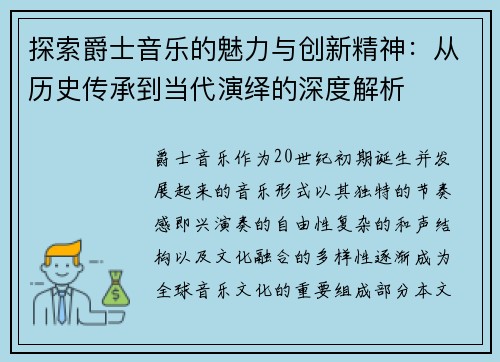 探索爵士音乐的魅力与创新精神：从历史传承到当代演绎的深度解析

爵士音乐作为20世纪初期诞生并发展起来的音乐形式以其独特的节奏感即兴演奏的自由性复杂的和声结构以及文化融合的多样性逐渐成为全球音乐文化的重要组成部分本文

$